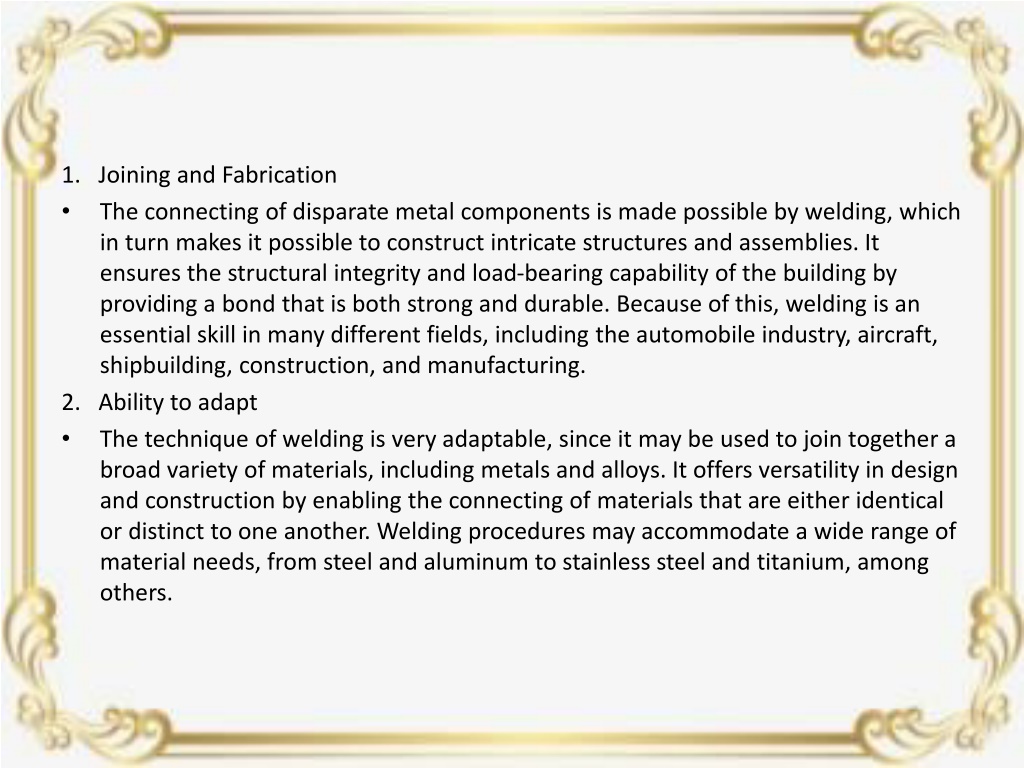 1. Joining and Fabrication

• The connecting of disparate metal components is made possible by welding, which in turn makes it possible to construct intricate structures and assemblies. It ensures the structural integrity and load-bearing capability of the building by providing a bond that is both strong and durable. Because of this, welding is an essential skill in many different fields, including the automobile industry, aircraft, shipbuilding, construction, and manufacturing.

2. Ability to adapt

• The technique of welding is very adaptable, since it may be used to join together a broad variety of materials, including metals and alloys. It offers versatility in design and construction by enabling the connecting of materials that are either identical or distinct to one another. Welding procedures may accommodate a wide range of material needs, from steel and aluminum to stainless steel and titanium, among others.